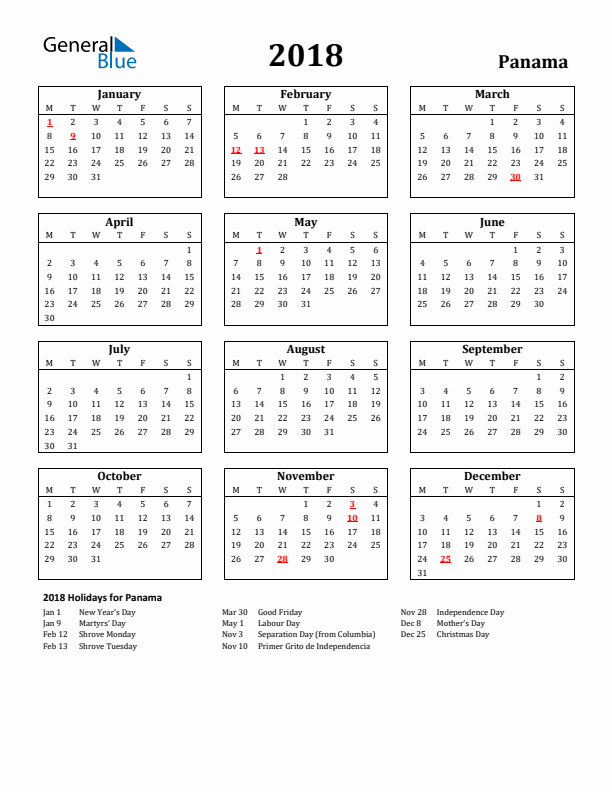 General Blue

2018

Panama

January

| M | T | W | T | F | S | S |
|---|---|---|---|---|---|---|
| 1 | 2 | 3 | 4 | 5 | 6 | 7 |
| 8 | 9 | 10 | 11 | 12 | 13 | 14 |
| 15 | 16 | 17 | 18 | 19 | 20 | 21 |
| 22 | 23 | 24 | 25 | 26 | 27 | 28 |
| 29 | 30 | 31 | | | | |

February

| M | T | W | T | F | S | S |
|---|---|---|---|---|---|---|
| | | | 1 | 2 | 3 | 4 |
| 5 | 6 | 7 | 8 | 9 | 10 | 11 |
| 12 | 13 | 14 | 15 | 16 | 17 | 18 |
| 19 | 20 | 21 | 22 | 23 | 24 | 25 |
| 26 | 27 | 28 | | | | |

March

| M | T | W | T | F | S | S |
|---|---|---|---|---|---|---|
| | | | 1 | 2 | 3 | 4 |
| 5 | 6 | 7 | 8 | 9 | 10 | 11 |
| 12 | 13 | 14 | 15 | 16 | 17 | 18 |
| 19 | 20 | 21 | 22 | 23 | 24 | 25 |
| 26 | 27 | 28 | 29 | 30 | 31 | |

April

| M | T | W | T | F | S | S |
|---|---|---|---|---|---|---|
| | | | | | | 1 |
| 2 | 3 | 4 | 5 | 6 | 7 | 8 |
| 9 | 10 | 11 | 12 | 13 | 14 | 15 |
| 16 | 17 | 18 | 19 | 20 | 21 | 22 |
| 23 | 24 | 25 | 26 | 27 | 28 | 29 |
| 30 | | | | | | |

May

| M | T | W | T | F | S | S |
|---|---|---|---|---|---|---|
| | 1 | 2 | 3 | 4 | 5 | 6 |
| 7 | 8 | 9 | 10 | 11 | 12 | 13 |
| 14 | 15 | 16 | 17 | 18 | 19 | 20 |
| 21 | 22 | 23 | 24 | 25 | 26 | 27 |
| 28 | 29 | 30 | 31 | | | |

June

| M | T | W | T | F | S | S |
|---|---|---|---|---|---|---|
| | | | | 1 | 2 | 3 |
| 4 | 5 | 6 | 7 | 8 | 9 | 10 |
| 11 | 12 | 13 | 14 | 15 | 16 | 17 |
| 18 | 19 | 20 | 21 | 22 | 23 | 24 |
| 25 | 26 | 27 | 28 | 29 | 30 | |

July

| M | T | W | T | F | S | S |
|---|---|---|---|---|---|---|
| | | | | | | 1 |
| 2 | 3 | 4 | 5 | 6 | 7 | 8 |
| 9 | 10 | 11 | 12 | 13 | 14 | 15 |
| 16 | 17 | 18 | 19 | 20 | 21 | 22 |
| 23 | 24 | 25 | 26 | 27 | 28 | 29 |
| 30 | 31 | | | | | |

August

| M | T | W | T | F | S | S |
|---|---|---|---|---|---|---|
| | | 1 | 2 | 3 | 4 | 5 |
| 6 | 7 | 8 | 9 | 10 | 11 | 12 |
| 13 | 14 | 15 | 16 | 17 | 18 | 19 |
| 20 | 21 | 22 | 23 | 24 | 25 | 26 |
| 27 | 28 | 29 | 30 | 31 | | |

September

| M | T | W | T | F | S | S |
|---|---|---|---|---|---|---|
| | | | | | 1 | 2 |
| 3 | 4 | 5 | 6 | 7 | 8 | 9 |
| 10 | 11 | 12 | 13 | 14 | 15 | 16 |
| 17 | 18 | 19 | 20 | 21 | 22 | 23 |
| 24 | 25 | 26 | 27 | 28 | 29 | 30 |

October

| M | T | W | T | F | S | S |
|---|---|---|---|---|---|---|
| 1 | 2 | 3 | 4 | 5 | 6 | 7 |
| 8 | 9 | 10 | 11 | 12 | 13 | 14 |
| 15 | 16 | 17 | 18 | 19 | 20 | 21 |
| 22 | 23 | 24 | 25 | 26 | 27 | 28 |
| 29 | 30 | 31 | | | | |

November

| M | T | W | T | F | S | S |
|---|---|---|---|---|---|---|
| | | | 1 | 2 | 3 | 4 |
| 5 | 6 | 7 | 8 | 9 | 10 | 11 |
| 12 | 13 | 14 | 15 | 16 | 17 | 18 |
| 19 | 20 | 21 | 22 | 23 | 24 | 25 |
| 26 | 27 | 28 | 29 | 30 | | |

December

| M | T | W | T | F | S | S |
|---|---|---|---|---|---|---|
| | | | | | 1 | 2 |
| 3 | 4 | 5 | 6 | 7 | 8 | 9 |
| 10 | 11 | 12 | 13 | 14 | 15 | 16 |
| 17 | 18 | 19 | 20 | 21 | 22 | 23 |
| 24 | 25 | 26 | 27 | 28 | 29 | 30 |
| 31 | | | | | | |

2018 Holidays for Panama

Jan 1 New Year's Day
Jan 9 Martyrs' Day
Feb 12 Shrove Monday
Feb 13 Shrove Tuesday

Mar 30 Good Friday
May 1 Labour Day
Nov 3 Separation Day (from Columbia)
Nov 10 Primer Grito de Independencia

Nov 28 Independence Day
Dec 8 Mother's Day
Dec 25 Christmas Day